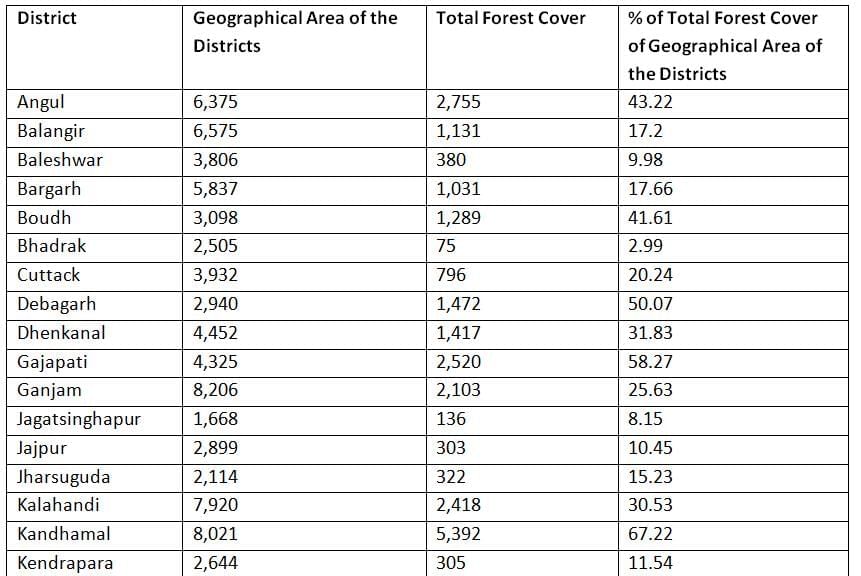 | District | Geographical Area of the Districts | Total Forest Cover | % of Total Forest Cover of Geographical Area of the Districts |
|---|---|---|---|
| Angul | 6,375 | 2,755 | 43.22 |
| Balangir | 6,575 | 1,131 | 17.2 |
| Baleshwar | 3,806 | 380 | 9.98 |
| Bargarh | 5,837 | 1,031 | 17.66 |
| Boudh | 3,098 | 1,289 | 41.61 |
| Bhadrak | 2,505 | 75 | 2.99 |
| Cuttack | 3,932 | 796 | 20.24 |
| Debagarh | 2,940 | 1,472 | 50.07 |
| Dhenkanal | 4,452 | 1,417 | 31.83 |
| Gajapati | 4,325 | 2,520 | 58.27 |
| Ganjam | 8,206 | 2,103 | 25.63 |
| Jagatsinghapur | 1,668 | 136 | 8.15 |
| Jajpur | 2,899 | 303 | 10.45 |
| Jharsuguda | 2,114 | 322 | 15.23 |
| Kalahandi | 7,920 | 2,418 | 30.53 |
| Kandhamal | 8,021 | 5,392 | 67.22 |
| Kendrapara | 2,644 | 305 | 11.54 |